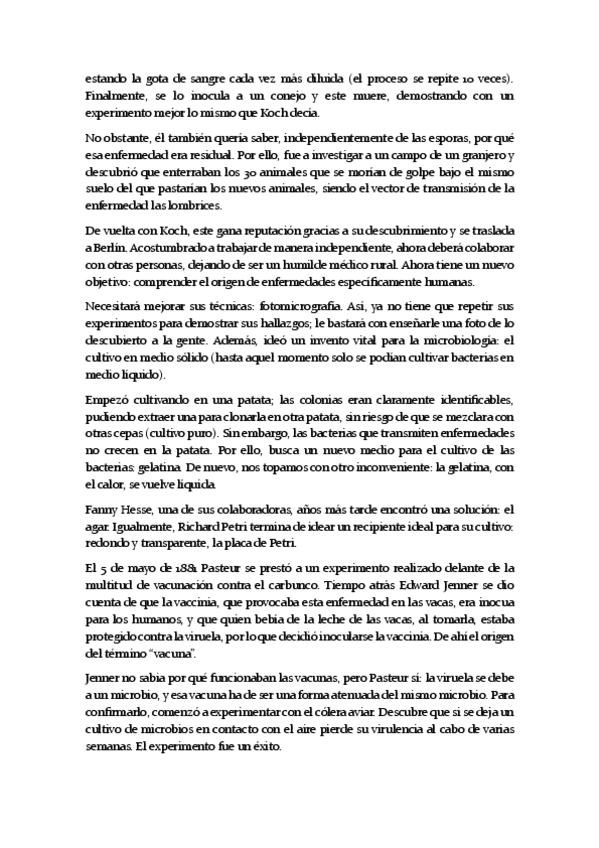 estando la gota de sangre cada vez más diluida (el proceso se repite 10 veces). Finalmente, se lo inocula a un conejo y este muere, demostrando con un experimento mejor lo mismo que Koch decía.

No obstante, él también quería saber, independientemente de las esporas, por qué esa enfermedad era residual. Por ello, fue a investigar a un campo de un granjero y descubrió que enterraban los 30 animales que se morían de golpe bajo el mismo suelo del que pastarían los nuevos animales, siendo el vector de transmisión de la enfermedad las lombrices.

De vuelta con Koch, este gana reputación gracias a su descubrimiento y se traslada a Berlín. Acostumbrado a trabajar de manera independiente, ahora deberá colaborar con otras personas, dejando de ser un humilde médico rural. Ahora tiene un nuevo objetivo: comprender el origen de enfermedades específicamente humanas.

Necesitará mejorar sus técnicas: fotomicrografía. Así, ya no tiene que repetir sus experimentos para demostrar sus hallazgos; le bastará con enseñarle una foto de lo descubierto a la gente. Además, ideó un invento vital para la microbiología: el cultivo en medio sólido (hasta aquel momento solo se podían cultivar bacterias en medio líquido).

Empezó cultivando en una patata; las colonias eran claramente identificables, pudiendo extraer una para clonarla en otra patata, sin riesgo de que se mezclara con otras cepas (cultivo puro). Sin embargo, las bacterias que transmiten enfermedades no crecen en la patata. Por ello, busca un nuevo medio para el cultivo de las bacterias: gelatina. De nuevo, nos topamos con otro inconveniente: la gelatina, con el calor, se vuelve líquida.

Fanny Hesse, una de sus colaboradoras, años más tarde encontró una solución: el agar. Igualmente, Richard Petri termina de idear un recipiente ideal para su cultivo: redondo y transparente, la placa de Petri.

El 5 de mayo de 1881 Pasteur se prestó a un experimento realizado delante de la multitud de vacunación contra el carbunco. Tiempo atrás Edward Jenner se dio cuenta de que la vaccinia, que provocaba esta enfermedad en las vacas, era inocua para los humanos, y que quien bebía de la leche de las vacas, al tomarla, estaba protegido contra la viruela, por lo que decidió inocularse la vaccinia. De ahí el origen del término "vacuna".

Jenner no sabía por qué funcionaban las vacunas, pero Pasteur sí: la viruela se debe a un microbio, y esa vacuna ha de ser una forma atenuada del mismo microbio. Para confirmarlo, comenzó a experimentar con el cólera aviar. Descubre que si se deja un cultivo de microbios en contacto con el aire pierde su virulencia al cabo de varias semanas. El experimento fue un éxito.